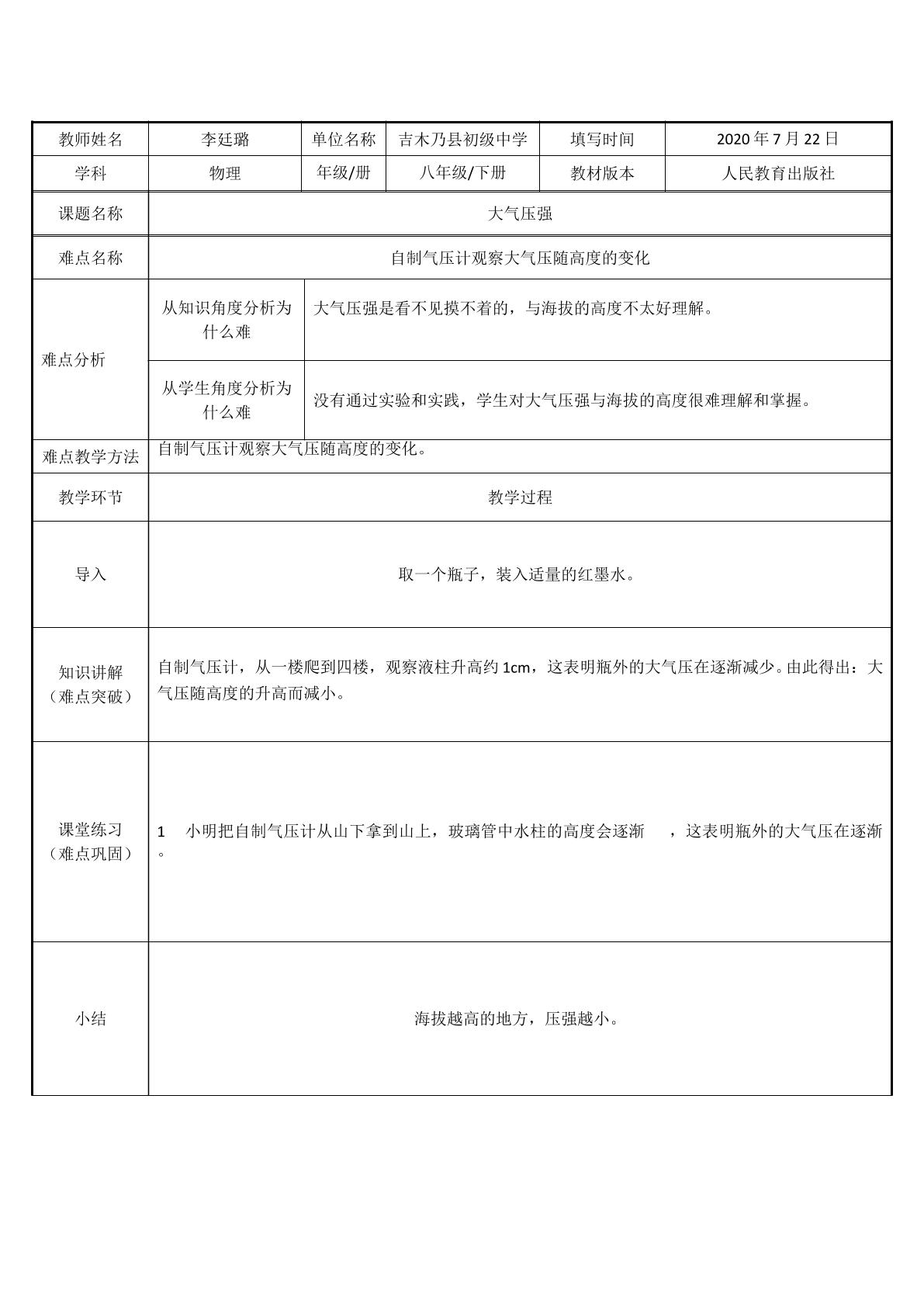 | 教师姓名 | 李廷璐 | 单位名称 | 吉木乃县初级中学 | 填写时间 | 2020年7月22日 |
|---|---|---|---|---|---|
| 学科 | 物理 | 年级/册 | 八年级/下册 | 教材版本 | 人民教育出版社 |
| 课题名称 | 大气压强 | | | | |
| 难点名称 | 自制气压计观察大气压随高度的变化 | | | | |
| 难点分析 | 从知识角度分析为什么难 | 大气压强是看不见摸不着的，与海拔的高度不太好理解。 | | | |
| | 从学生角度分析为什么难 | 没有通过实验和实践，学生对大气压强与海拔的高度很难理解和掌握。 | | | |
| 难点教学方法 | 自制气压计观察大气压随高度的变化。 | | | | |
| 教学环节 | 教学过程 | | | | |
| 导入 | 取一个瓶子，装入适量的红墨水。 | | | | |
| 知识讲解（难点突破） | 自制气压计，从一楼爬到四楼，观察液柱升高约1cm，这表明瓶外的大气压在逐渐减少。由此得出：大气压随高度的升高而减小。 | | | | |
| 课堂练习（难点巩固） | 1 小明把自制气压计从山下拿到山上，玻璃管中水柱的高度会逐渐____，这表明瓶外的大气压在逐渐____。 | | | | |
| 小结 | 海拔越高的地方，压强越小。 | | | | |